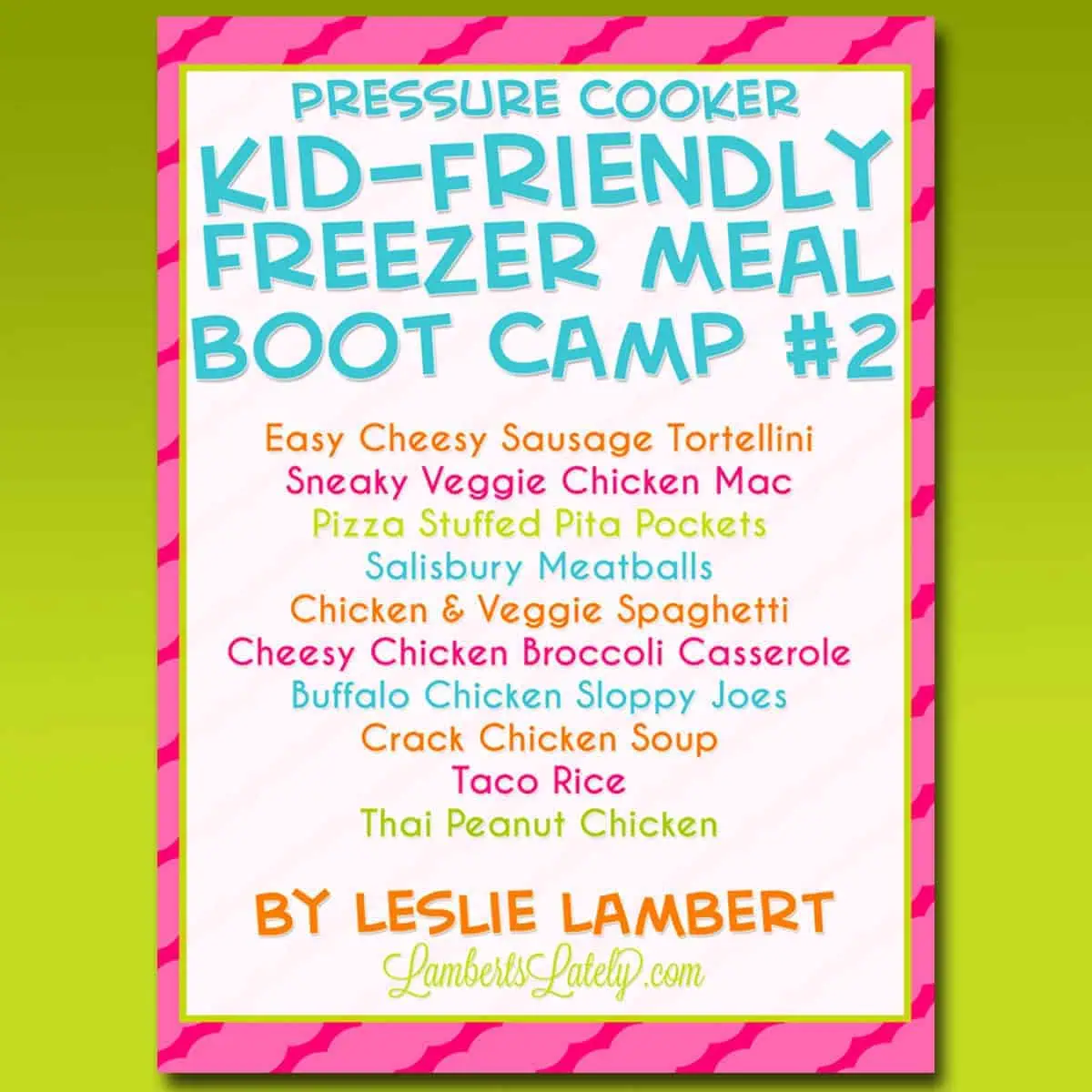 PRESSURE COOKER

KID-FRIENDLY FREEZER MEAL BOOT CAMP #2

Easy Cheesy Sausage Tortellini
Sneaky Veggie Chicken Mac
Pizza Stuffed Pita Pockets
Salisbury Meatballs
Chicken & Veggie Spaghetti
Cheesy Chicken Broccoli Casserole
Buffalo Chicken Sloppy Joes
Crack Chicken Soup
Taco Rice
Thai Peanut Chicken

BY LESLIE LAMBERT

LambertsLately.com